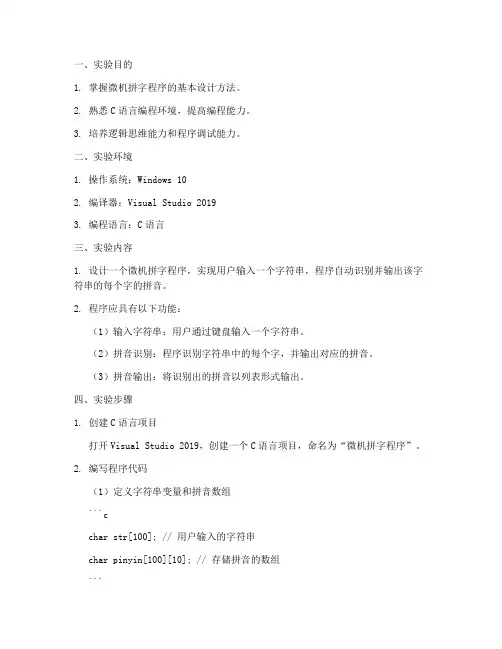 一、实验目的

1. 掌握微机拼字程序的基本设计方法。

2. 熟悉 C 语言编程环境，提高编程能力。

3. 培养逻辑思维能力和程序调试能力。

二、实验环境

1. 操作系统：Windows 10

2. 编译器：Visual Studio 2019

3. 编程语言：C 语言

三、实验内容

1. 设计一个微机拼字程序，实现用户输入一个字符串，程序自动识别并输出该字符串的每个字的拼音。

2. 程序应具有以下功能：

（1）输入字符串：用户通过键盘输入一个字符串。

（2）拼音识别：程序识别字符串中的每个字，并输出对应的拼音。

（3）拼音输出：将识别出的拼音以列表形式输出。

四、实验步骤

1. 创建 C 语言项目

打开 Visual Studio 2019，创建一个 C 语言项目，命名为“微机拼字程序”。

2. 编写程序代码

（1）定义字符串变量和拼音数组

```c

char str[100]; // 用户输入的字符串

char pinyin[100][10]; // 存储拼音的数组

```